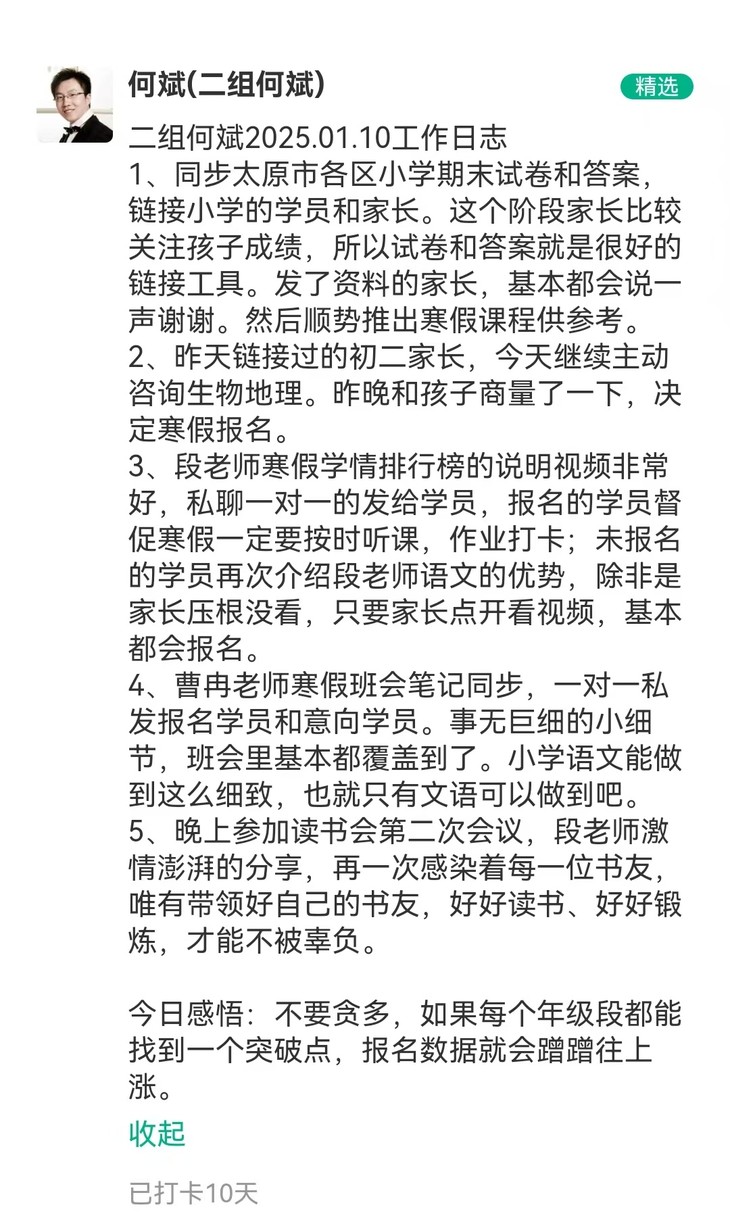 何斌(二组何斌)

精选

二组何斌2025.01.10工作日志
1、同步太原市各区小学期末试卷和答案，链接小学的学员和家长。这个阶段家长比较关注孩子成绩，所以试卷和答案就是很好的链接工具。发了资料的家长，基本都会说一声谢谢。然后顺势推出寒假课程供参考。
2、昨天链接过的初二家长，今天继续主动咨询生物地理。昨晚和孩子商量了一下，决定寒假报名。
3、段老师寒假学情排行榜的说明视频非常好，私聊一对一的发给学员，报名的学员督促寒假一定要按时听课，作业打卡；未报名的学员再次介绍段老师语文的优势，除非是家长压根没看，只要家长点开看视频，基本都会报名。
4、曹冉老师寒假班会笔记同步，一对一私发报名学员和意向学员。事无巨细的小细节，班会里基本都覆盖到了。小学语文能做到这么细致，也就只有文语可以做到吧。
5、晚上参加读书会第二次会议，段老师激情澎湃的分享，再一次感染着每一位书友，唯有带领好自己的书友，好好读书、好好锻炼，才能不被辜负。

今日感悟：不要贪多，如果每个年级段都能找到一个突破点，报名数据就会蹭蹭往上涨。

收起

已打卡10天